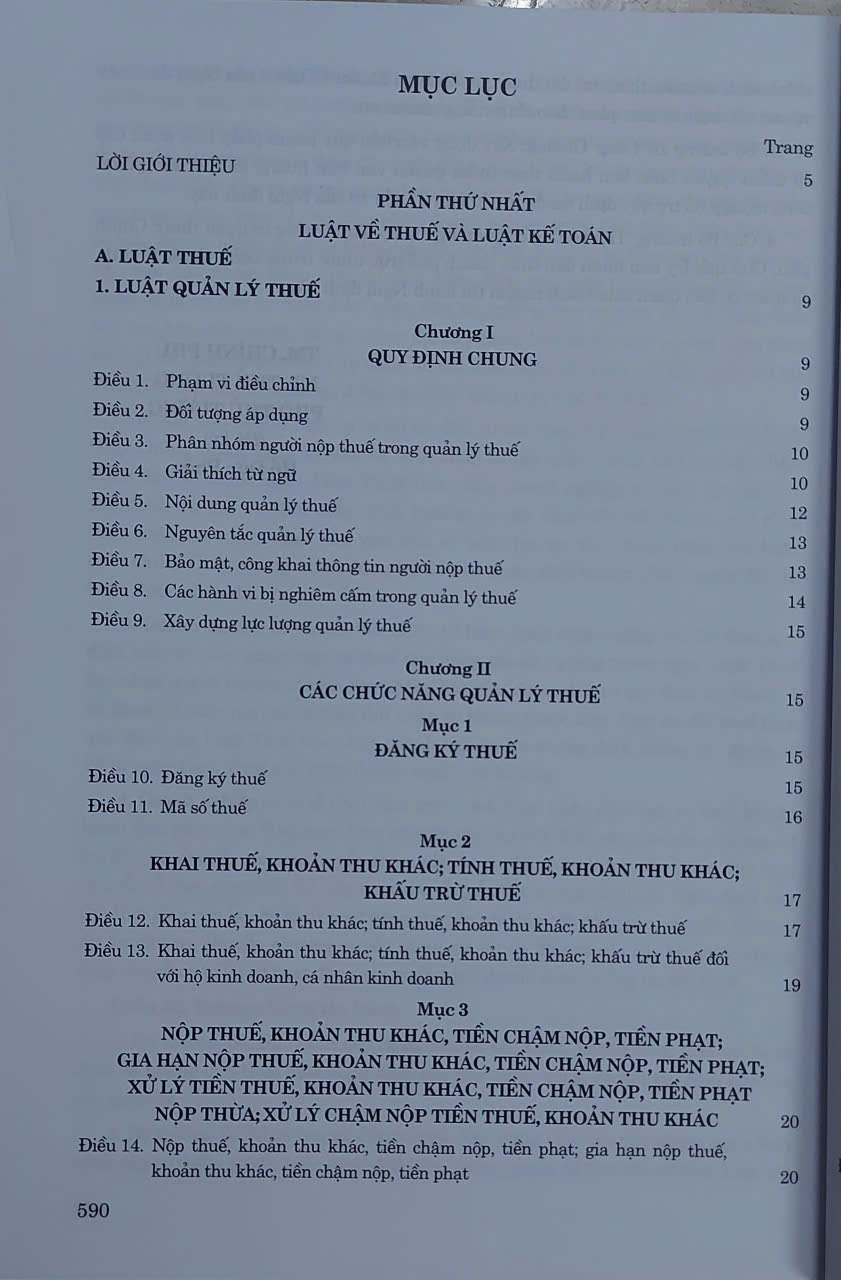 MỤC LỤC

Trang

LỜI GIỚI THIỆU 5

PHẦN THỨ NHẤT
LUẬT VỀ THUẾ VÀ LUẬT KẾ TOÁN

A. LUẬT THUẾ

1. LUẬT QUẢN LÝ THUẾ 9

Chương I
QUY ĐỊNH CHUNG 9

Điều 1. Phạm vi điều chỉnh 9
Điều 2. Đối tượng áp dụng 9
Điều 3. Phân nhóm người nộp thuế trong quản lý thuế 10
Điều 4. Giải thích từ ngữ 10
Điều 5. Nội dung quản lý thuế 12
Điều 6. Nguyên tắc quản lý thuế 13
Điều 7. Bảo mật, công khai thông tin người nộp thuế 13
Điều 8. Các hành vi bị nghiêm cấm trong quản lý thuế 14
Điều 9. Xây dựng lực lượng quản lý thuế 15

Chương II
CÁC CHỨC NĂNG QUẢN LÝ THUẾ 15

Mục 1
ĐĂNG KÝ THUẾ 15

Điều 10. Đăng ký thuế 15
Điều 11. Mã số thuế 16

Mục 2
KHAI THUẾ, KHOẢN THU KHÁC; TÍNH THUẾ, KHOẢN THU KHÁC; KHẤU TRỪ THUẾ 17

Điều 12. Khai thuế, khoản thu khác; tính thuế, khoản thu khác; khấu trừ thuế 17
Điều 13. Khai thuế, khoản thu khác; tính thuế, khoản thu khác; khấu trừ thuế đối với hộ kinh doanh, cá nhân kinh doanh 19

Mục 3
NỘP THUẾ, KHOẢN THU KHÁC, TIỀN CHẬM NỘP, TIỀN PHẠT; GIA HẠN NỘP THUẾ, KHOẢN THU KHÁC, TIỀN CHẬM NỘP, TIỀN PHẠT; XỬ LÝ TIỀN THUẾ, KHOẢN THU KHÁC, TIỀN CHẬM NỘP, TIỀN PHẠT NỘP THỪA; XỬ LÝ CHẬM NỘP TIỀN THUẾ, KHOẢN THU KHÁC 20

Điều 14. Nộp thuế, khoản thu khác, tiền chậm nộp, tiền phạt; gia hạn nộp thuế, khoản thu khác, tiền chậm nộp, tiền phạt 20

590